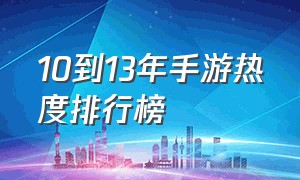 10到13年手游热度排行榜